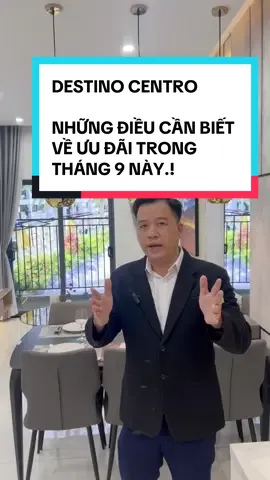 DESTINO CENTRO

NHỮNG ĐIỀU CẦN BIẾT VỀ ƯU ĐÃI TRONG THÁNG 9 NÀY.!